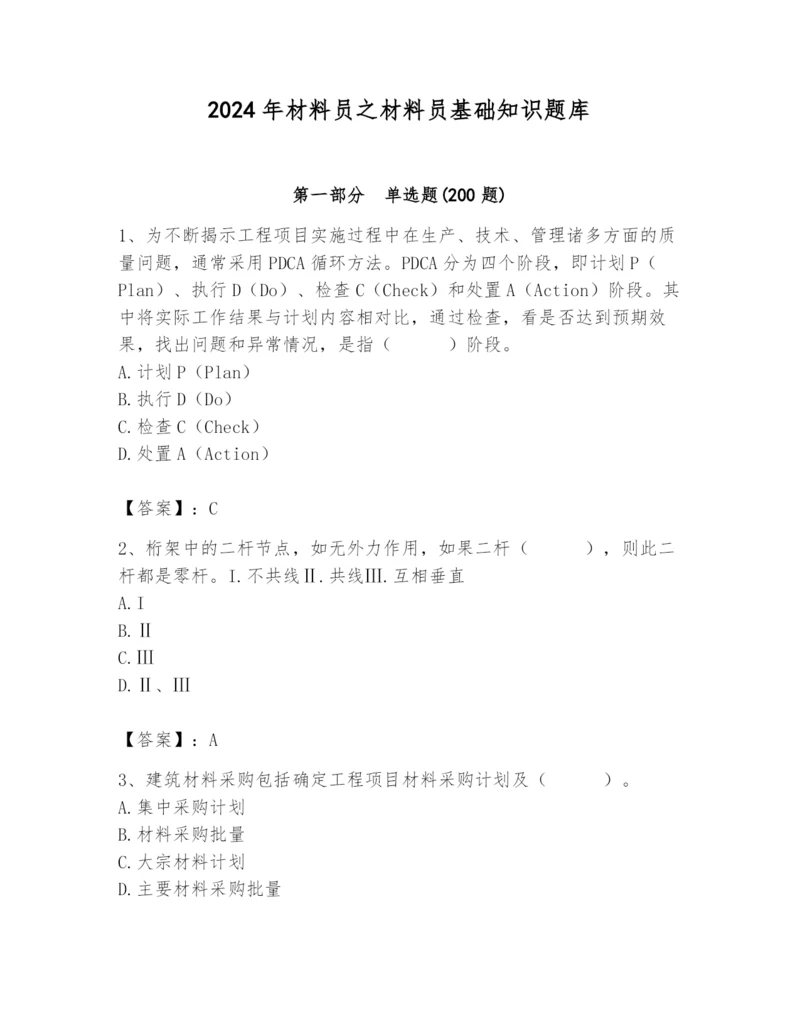 2024年材料员之材料员基础知识题库

第一部分　单选题(200题)

1、为不断揭示工程项目实施过程中在生产、技术、管理诸多方面的质量问题，通常采用PDCA循环方法。PDCA分为四个阶段，即计划P（Plan）、执行D（Do）、检查C（Check）和处置A（Action）阶段。其中将实际工作结果与计划内容相对比，通过检查，看是否达到预期效果，找出问题和异常情况，是指（　　）阶段。
A.计划P（Plan）
B.执行D（Do）
C.检查C（Check）
D.处置A（Action）

【答案】：C

2、桁架中的二杆节点，如无外力作用，如果二杆（　　），则此二杆都是零杆。I.不共线Ⅱ.共线Ⅲ.互相垂直
A.I
B.Ⅱ
C.Ⅲ
D.Ⅱ、Ⅲ

【答案】：A

3、建筑材料采购包括确定工程项目材料采购计划及（　　）。
A.集中采购计划
B.材料采购批量
C.大宗材料计划
D.主要材料采购批量